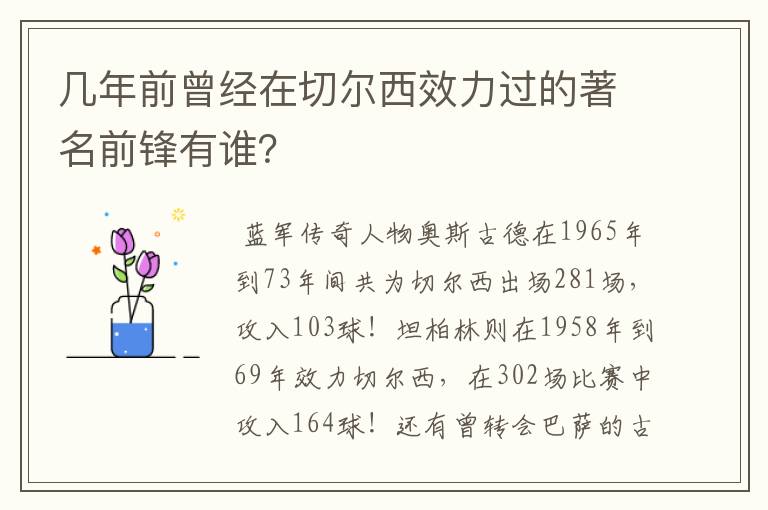 几年前曾经在切尔西效力过的著名前锋有谁?

蓝军传奇人物奥斯古德在1965年到73年间共为切尔西出场281场，攻入103球！坦柏林则在1958年到69年效力切尔西，在302场比赛中攻入164球！还有曾转会巴萨的古